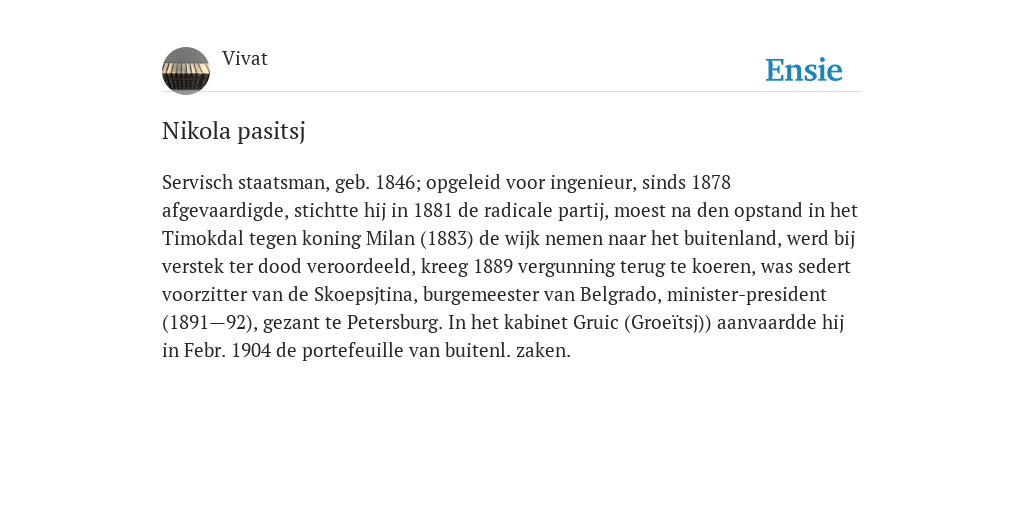 Vivat

Ensie

Nikola pasitsj

Servisch staatsman, geb. 1846; opgeleid voor ingenieur, sinds 1878 afgevaardigde, stichtte hij in 1881 de radicale partij, moest na den opstand in het Timokdal tegen koning Milan (1883) de wijk nemen naar het buitenland, werd bij verstek ter dood veroordeeld, kreeg 1889 vergunning terug te koeren, was sedert voorzitter van de Skoepsjtina, burgemeester van Belgrado, minister-president (1891—92), gezant te Petersburg. In het kabinet Gruic (Groeïtsj)) aanvaardde hij in Febr. 1904 de portefeuille van buitenl. zaken.